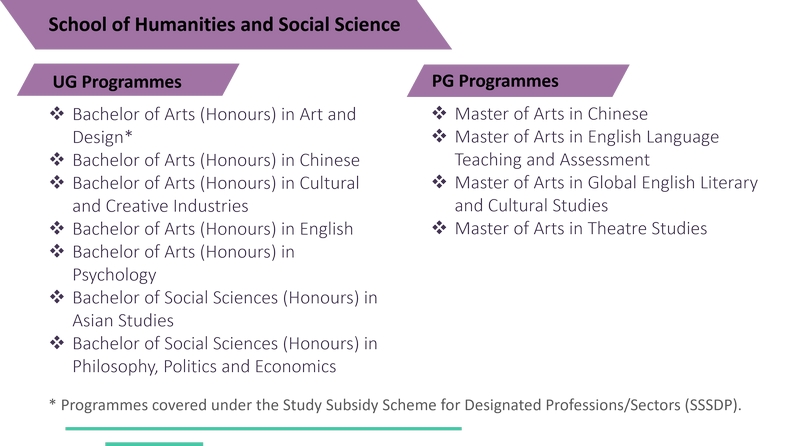 School of Humanities and Social Science

UG Programmes

❖ Bachelor of Arts (Honours) in Art and Design*
❖ Bachelor of Arts (Honours) in Chinese
❖ Bachelor of Arts (Honours) in Cultural and Creative Industries
❖ Bachelor of Arts (Honours) in English
❖ Bachelor of Arts (Honours) in Psychology
❖ Bachelor of Social Sciences (Honours) in Asian Studies
❖ Bachelor of Social Sciences (Honours) in Philosophy, Politics and Economics

PG Programmes

❖ Master of Arts in Chinese
❖ Master of Arts in English Language Teaching and Assessment
❖ Master of Arts in Global English Literary and Cultural Studies
❖ Master of Arts in Theatre Studies

* Programmes covered under the Study Subsidy Scheme for Designated Professions/Sectors (SSSDP).